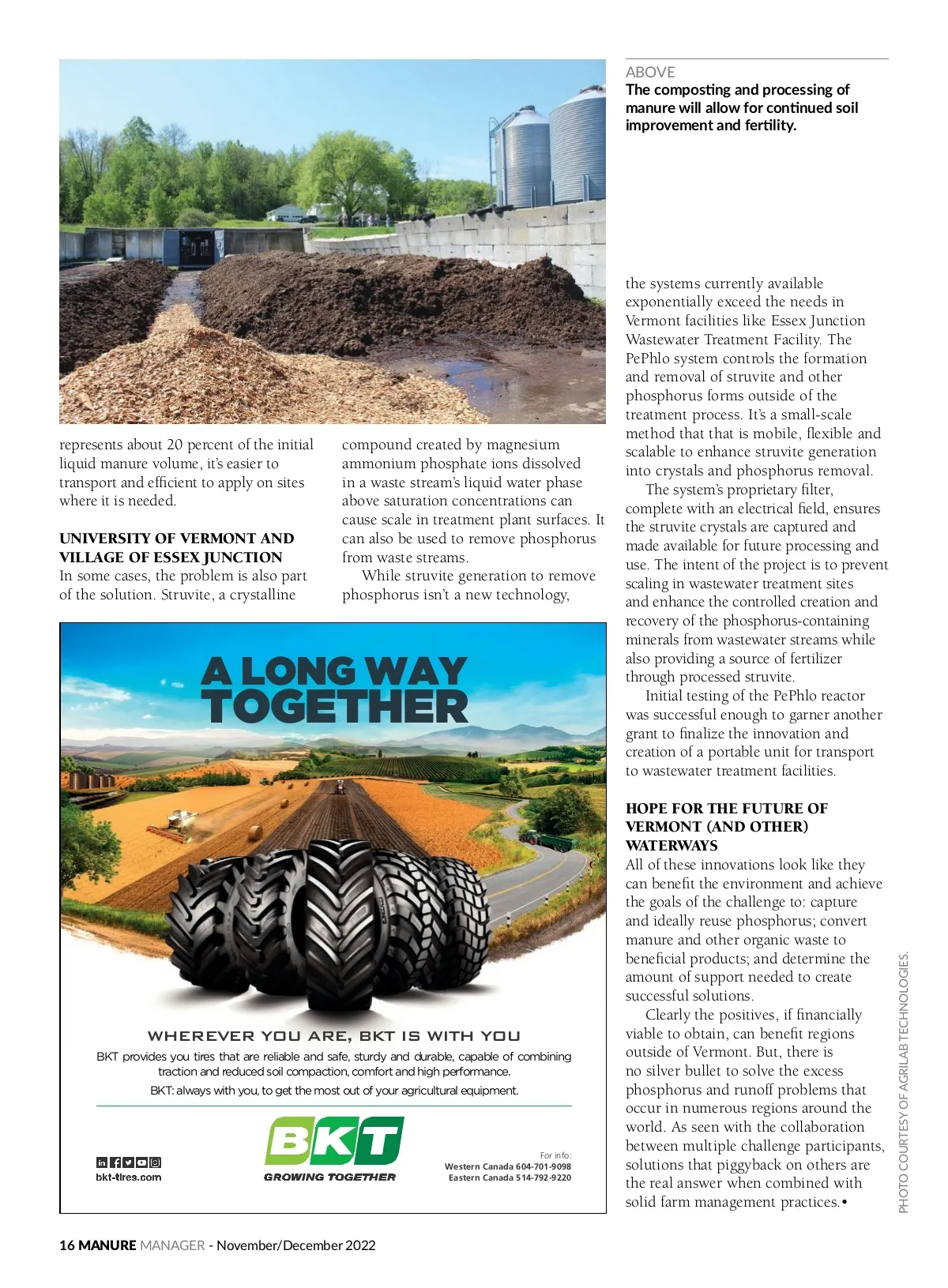 ABOVE
The composting and processing of manure will allow for continued soil improvement and fertility.

represents about 20 percent of the initial liquid manure volume, it's easier to transport and efficient to apply on sites where it is needed.

UNIVERSITY OF VERMONT AND VILLAGE OF ESSEX JUNCTION
In some cases, the problem is also part of the solution. Struvite, a crystalline compound created by magnesium ammonium phosphate ions dissolved in a waste stream's liquid water phase above saturation concentrations can cause scale in treatment plant surfaces. It can also be used to remove phosphorus from waste streams.

While struvite generation to remove phosphorus isn't a new technology, the systems currently available exponentially exceed the needs in Vermont facilities like Essex Junction Wastewater Treatment Facility. The PePhlo system controls the formation and removal of struvite and other phosphorus forms outside of the treatment process. It's a small-scale method that that is mobile, flexible and scalable to enhance struvite generation into crystals and phosphorus removal.

The system's proprietary filter, complete with an electrical field, ensures the struvite crystals are captured and made available for future processing and use. The intent of the project is to prevent scaling in wastewater treatment sites and enhance the controlled creation and recovery of the phosphorus-containing minerals from wastewater streams while also providing a source of fertilizer through processed struvite.

Initial testing of the PePhlo reactor was successful enough to garner another grant to finalize the innovation and creation of a portable unit for transport to wastewater treatment facilities.

HOPE FOR THE FUTURE OF VERMONT (AND OTHER) WATERWAYS
All of these innovations look like they can benefit the environment and achieve the goals of the challenge to: capture and ideally reuse phosphorus; convert manure and other organic waste to beneficial products; and determine the amount of support needed to create successful solutions.

Clearly the positives, if financially viable to obtain, can benefit regions outside of Vermont. But, there is no silver bullet to solve the excess phosphorus and runoff problems that occur in numerous regions around the world. As seen with the collaboration between multiple challenge participants, solutions that piggyback on others are the real answer when combined with solid farm management practices.•

PHOTO COURTESY OF AGRILAB TECHNOLOGIES.

A LONG WAY TOGETHER

WHEREVER YOU ARE, BKT IS WITH YOU
BKT provides you tires that are reliable and safe, sturdy and durable, capable of combining traction and reduced soil compaction, comfort and high performance.
BKT: always with you, to get the most out of your agricultural equipment.

bkt-tires.com

BKT
GROWING TOGETHER

For info:
Western Canada 604-701-9098
Eastern Canada 514-792-9220

16 MANURE MANAGER - November/December 2022